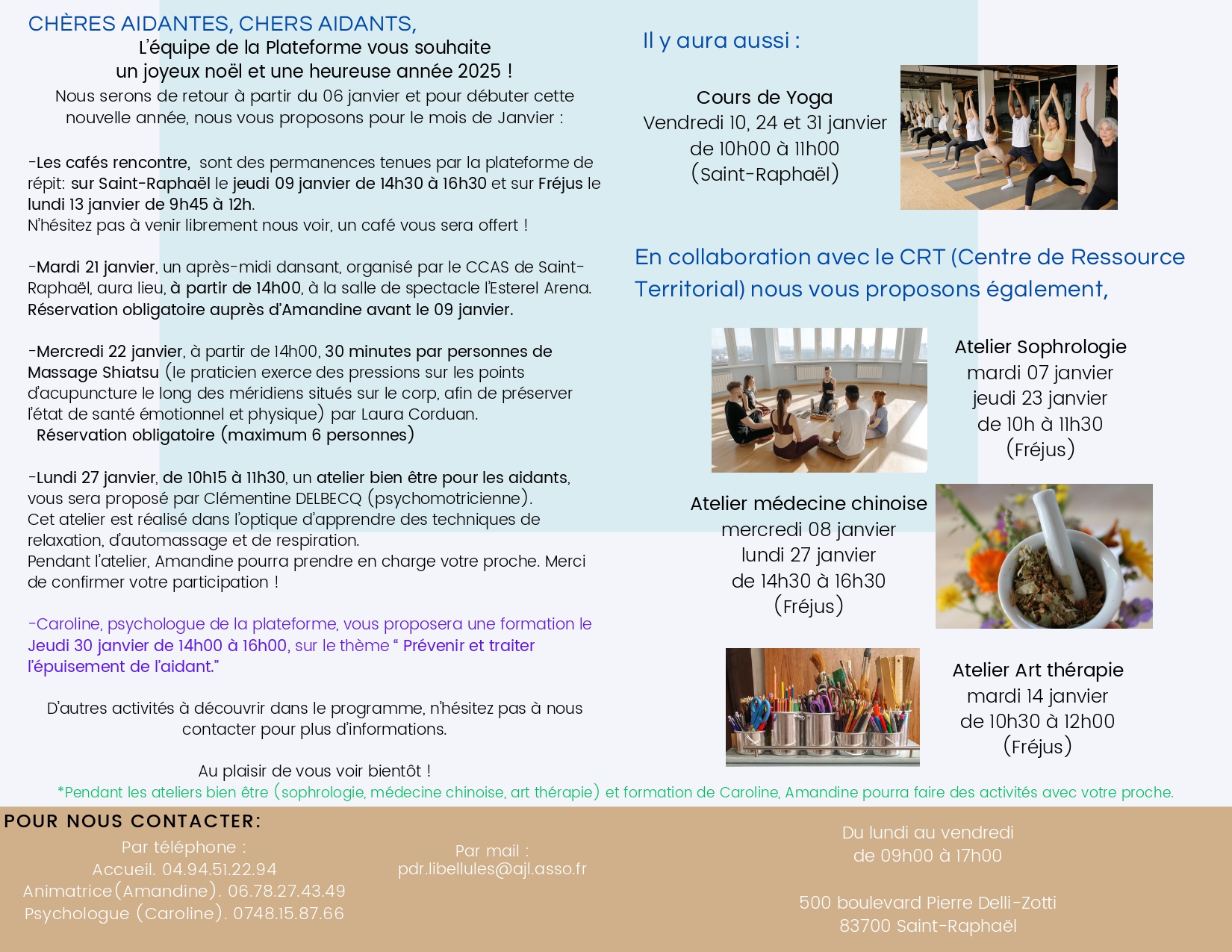 CHÈRES AIDANTES, CHERS AIDANTS,
L'équipe de la Plateforme vous souhaite un joyeux noël et une heureuse année 2025 !
Nous serons de retour à partir du 06 janvier et pour débuter cette nouvelle année, nous vous proposons pour le mois de Janvier :

-Les cafés rencontre, sont des permanences tenues par la plateforme de répit: sur Saint-Raphaël le jeudi 09 janvier de 14h30 à 16h30 et sur Fréjus le lundi 13 janvier de 9h45 à 12h.
N'hésitez pas à venir librement nous voir, un café vous sera offert !

-Mardi 21 janvier, un après-midi dansant, organisé par le CCAS de Saint-Raphaël, aura lieu, à partir de 14h00, à la salle de spectacle l'Esterel Arena. Réservation obligatoire auprès d'Amandine avant le 09 janvier.

-Mercredi 22 janvier, à partir de 14h00, 30 minutes par personnes de Massage Shiatsu (le praticien exerce des pressions sur les points d'acupuncture le long des méridiens situés sur le corp, afin de préserver l'état de santé émotionnel et physique) par Laura Corduan.
Réservation obligatoire (maximum 6 personnes)

-Lundi 27 janvier, de 10h15 à 11h30, un atelier bien être pour les aidants, vous sera proposé par Clémentine DELBECQ (psychomotricienne).
Cet atelier est réalisé dans l'optique d'apprendre des techniques de relaxation, d'automassage et de respiration.
Pendant l'atelier, Amandine pourra prendre en charge votre proche. Merci de confirmer votre participation !

-Caroline, psychologue de la plateforme, vous proposera une formation le Jeudi 30 janvier de 14h00 à 16h00, sur le thème " Prévenir et traiter l'épuisement de l'aidant."

D'autres activités à découvrir dans le programme, n'hésitez pas à nous contacter pour plus d'informations.

Au plaisir de vous voir bientôt !

Il y aura aussi :

Cours de Yoga
Vendredi 10, 24 et 31 janvier
de 10h00 à 11h00
(Saint-Raphaël)

En collaboration avec le CRT (Centre de Ressource Territorial) nous vous proposons également,

Atelier Sophrologie
mardi 07 janvier
jeudi 23 janvier
de 10h à 11h30
(Fréjus)

Atelier médecine chinoise
mercredi 08 janvier
lundi 27 janvier
de 14h30 à 16h30
(Fréjus)

Atelier Art thérapie
mardi 14 janvier
de 10h30 à 12h00
(Fréjus)

*Pendant les ateliers bien être (sophrologie, médecine chinoise, art thérapie) et formation de Caroline, Amandine pourra faire des activités avec votre proche.

POUR NOUS CONTACTER:
Par téléphone :
Accueil. 04.94.51.22.94
Animatrice(Amandine). 06.78.27.43.49
Psychologue (Caroline). 0748.15.87.66

Par mail :
pdr.libellules@ajl.asso.fr

Du lundi au vendredi
de 09h00 à 17h00

500 boulevard Pierre Delli-Zotti
83700 Saint-Raphaël